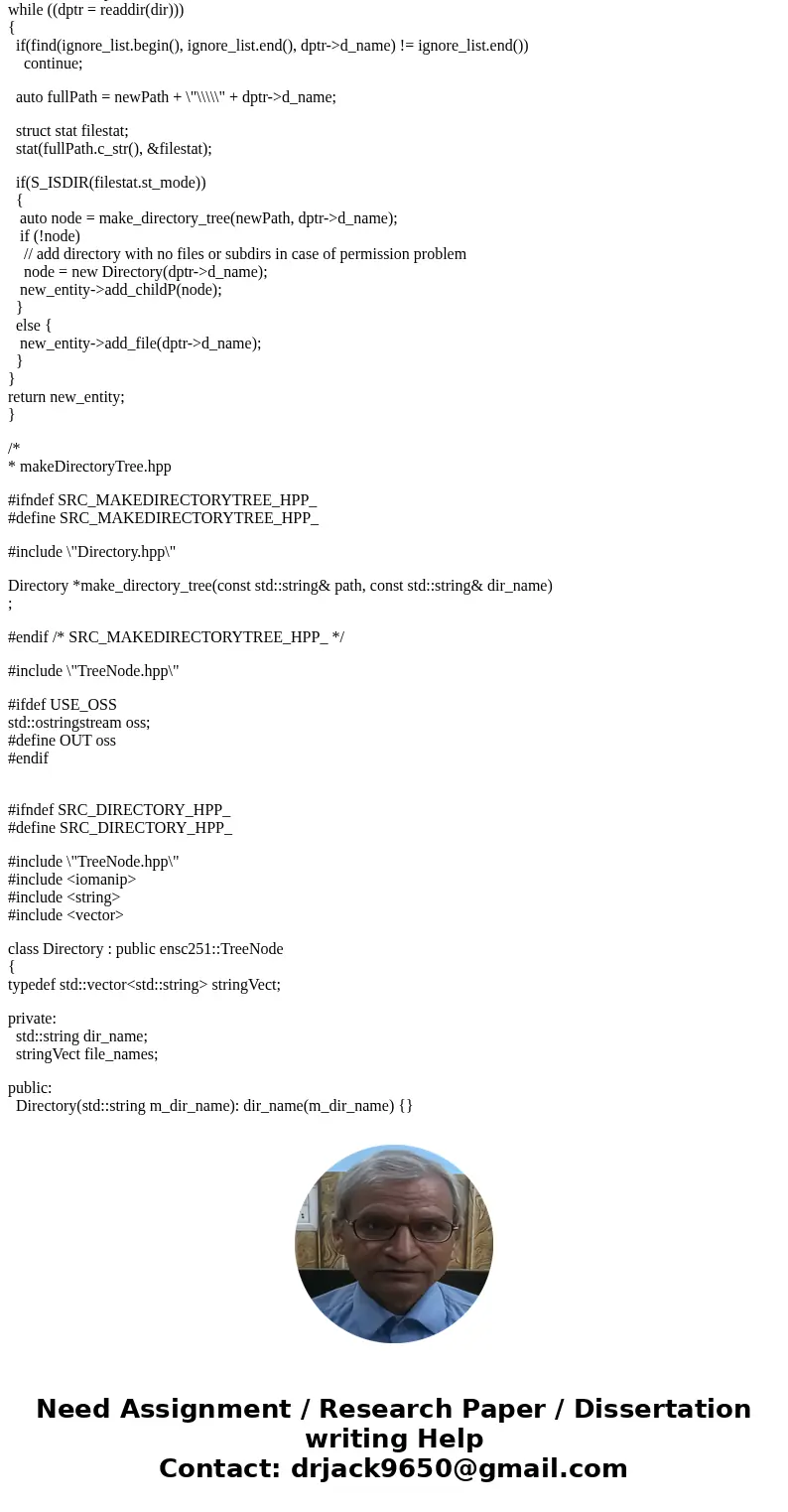 while ((dptr = readdir(dir)))
{
if(find(ignore_list.begin(), ignore_list.end(), dptr->d_name) != ignore_list.end())
continue;

auto fullPath = newPath + \"\\\\\" + dptr->d_name;

struct stat filestat;
stat(fullPath.c_str(), &filestat);

if(S_ISDIR(filestat.st_mode))
{
auto node = make_directory_tree(newPath, dptr->d_name);
if (!node)
// add directory with no files or subdirs in case of permission problem
node = new Directory(dptr->d_name);
new_entity->add_childP(node);
}
else {
new_entity->add_file(dptr->d_name);
}
}
return new_entity;
}

/*
* makeDirectoryTree.hpp

#ifndef SRC_MAKEDIRECTORYTREE_HPP_
#define SRC_MAKEDIRECTORYTREE_HPP_

#include \"Directory.hpp\"

Directory *make_directory_tree(const std::string& path, const std::string& dir_name)
;

#endif /* SRC_MAKEDIRECTORYTREE_HPP_ */

#include \"TreeNode.hpp\"

#ifdef USE_OSS
std::ostringstream oss;
#define OUT oss
#endif

#ifndef SRC_DIRECTORY_HPP_
#define SRC_DIRECTORY_HPP_

#include \"TreeNode.hpp\"
#include <iomanip>
#include <string>
#include <vector>

class Directory : public ensc251::TreeNode
{
typedef std::vector<std::string> stringVect;

private:
std::string dir_name;
stringVect file_names;

public:
Directory(std::string m_dir_name): dir_name(m_dir_name) {}

Need Assignment / Research Paper / Dissertation writing Help
Contact: drjack9650@gmail.com